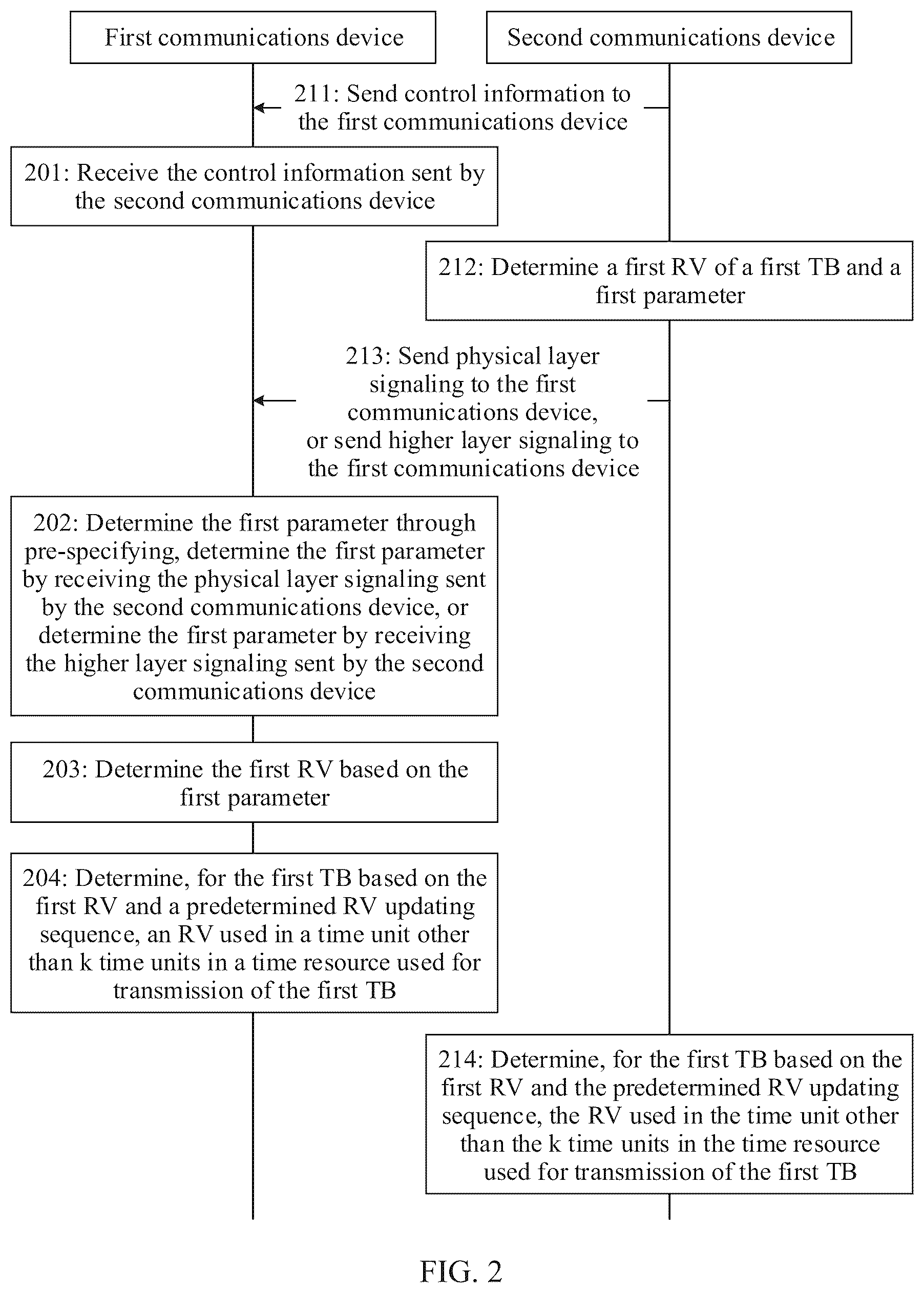 First communications device

Second communications device

211: Send control information to the first communications device

201: Receive the control information sent by the second communications device

212: Determine a first RV of a first TB and a first parameter

213: Send physical layer signaling to the first communications device, or send higher layer signaling to the first communications device

202: Determine the first parameter through pre-specifying, determine the first parameter by receiving the physical layer signaling sent by the second communications device, or determine the first parameter by receiving the higher layer signaling sent by the second communications device

203: Determine the first RV based on the first parameter

204: Determine, for the first TB based on the first RV and a predetermined RV updating sequence, an RV used in a time unit other than k time units in a time resource used for transmission of the first TB

214: Determine, for the first TB based on the first RV and the predetermined RV updating sequence, the RV used in the time unit other than the k time units in the time resource used for transmission of the first TB

FIG. 2